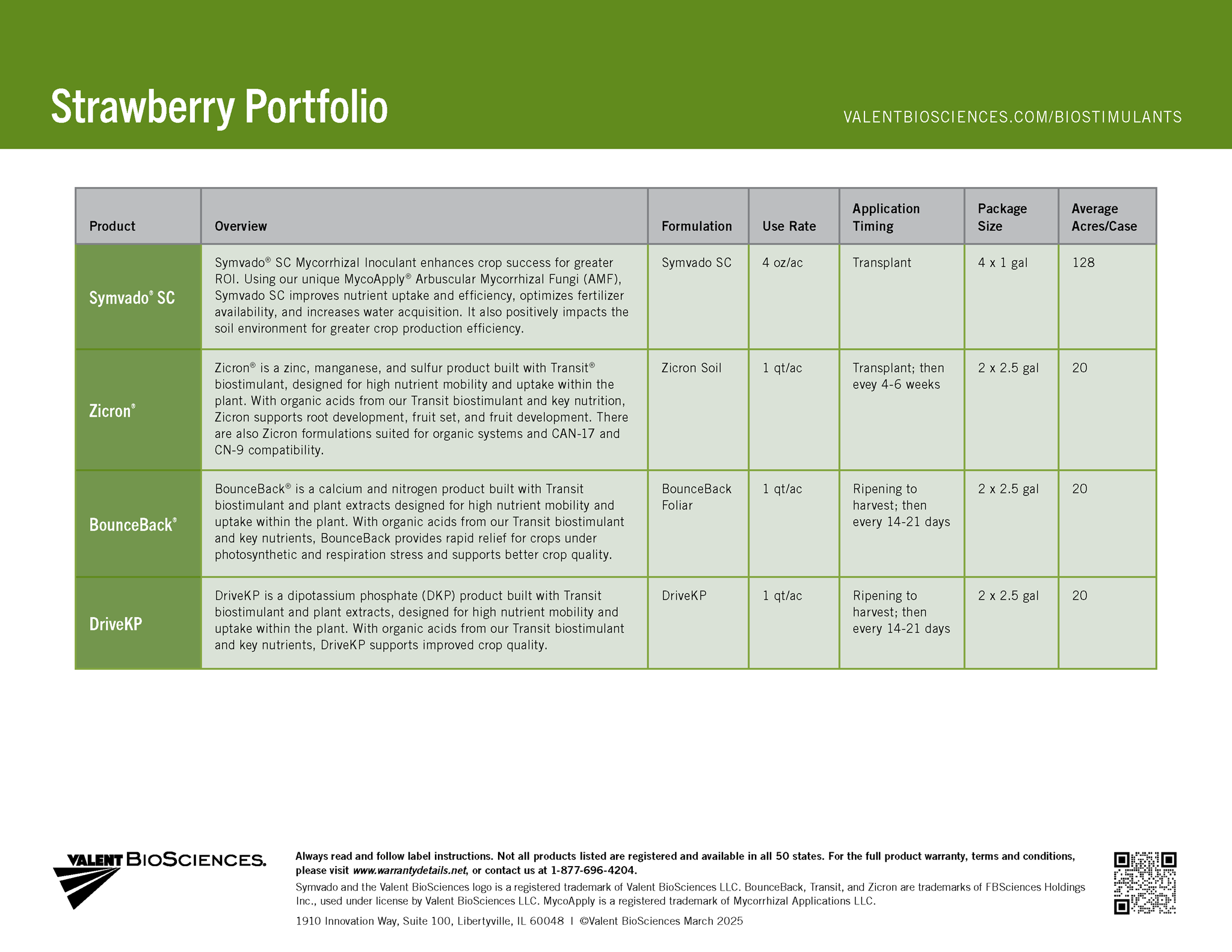 Strawberry Portfolio

VALENTBIOSCIENCES.COM/BIOSTIMULANTS

| Product | Overview | Formulation | Use Rate | Application Timing | Package Size | Average Acres/Case |
|---|---|---|---|---|---|---|
| Symvado® SC | Symvado® SC Mycorrhizal Inoculant enhances crop success for greater ROI. Using our unique MycoApply® Arbuscular Mycorrhizal Fungi (AMF), Symvado SC improves nutrient uptake and efficiency, optimizes fertilizer availability, and increases water acquisition. It also positively impacts the soil environment for greater crop production efficiency. | Symvado SC | 4 oz/ac | Transplant | 4 x 1 gal | 128 |
| Zicron® | Zicron® is a zinc, manganese, and sulfur product built with Transit® biostimulant, designed for high nutrient mobility and uptake within the plant. With organic acids from our Transit biostimulant and key nutrition, Zicron supports root development, fruit set, and fruit development. There are also Zicron formulations suited for organic systems and CAN-17 and CN-9 compatibility. | Zicron Soil | 1 qt/ac | Transplant; then evey 4-6 weeks | 2 x 2.5 gal | 20 |
| BounceBack® | BounceBack® is a calcium and nitrogen product built with Transit biostimulant and plant extracts designed for high nutrient mobility and uptake within the plant. With organic acids from our Transit biostimulant and key nutrients, BounceBack provides rapid relief for crops under photosynthetic and respiration stress and supports better crop quality. | BounceBack Foliar | 1 qt/ac | Ripening to harvest; then every 14-21 days | 2 x 2.5 gal | 20 |
| DriveKP | DriveKP is a dipotassium phosphate (DKP) product built with Transit biostimulant and plant extracts, designed for high nutrient mobility and uptake within the plant. With organic acids from our Transit biostimulant and key nutrients, DriveKP supports improved crop quality. | DriveKP | 1 qt/ac | Ripening to harvest; then every 14-21 days | 2 x 2.5 gal | 20 |

VALENT BIOSCIENCES.

Always read and follow label instructions. Not all products listed are registered and available in all 50 states. For the full product warranty, terms and conditions, please visit www.warrantydetails.net, or contact us at 1-877-696-4204.

Symvado and the Valent BioSciences logo is a registered trademark of Valent BioSciences LLC. BounceBack, Transit, and Zicron are trademarks of FBSciences Holdings Inc., used under license by Valent BioSciences LLC. MycoApply is a registered trademark of Mycorrhizal Applications LLC.

1910 Innovation Way, Suite 100, Libertyville, IL 60048 | ©Valent BioSciences March 2025